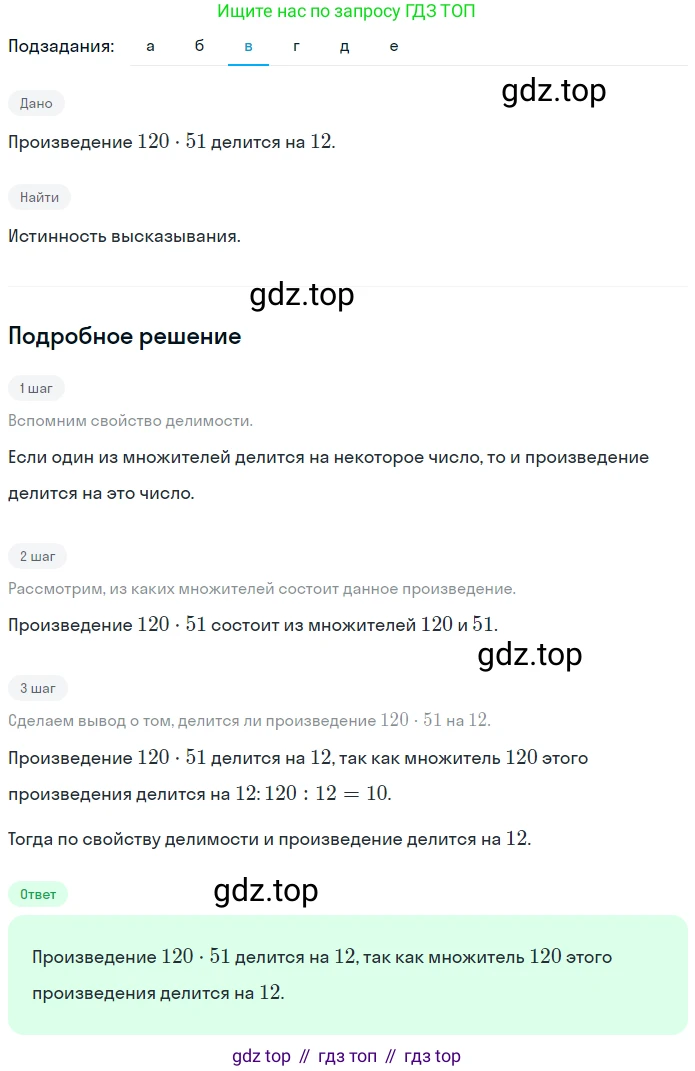 Ищите нас по запросу ГДЗ ТОП

Подзадания: а б в г д е

gdz.top

Дано

Произведение $120 \cdot 51$ делится на $12$.

Найти

Истинность высказывания.

gdz.top

Подробное решение

1 шаг

Вспомним свойство делимости.

Если один из множителей делится на некоторое число, то и произведение делится на это число.

2 шаг

Рассмотрим, из каких множителей состоит данное произведение.

Произведение $120 \cdot 51$ состоит из множителей $120$ и $51$.

gdz.top

3 шаг

Сделаем вывод о том, делится ли произведение $120 \cdot 51$ на $12$.

Произведение $120 \cdot 51$ делится на $12$, так как множитель $120$ этого произведения делится на $12$: $120 : 12 = 10$.

Тогда по свойству делимости и произведение делится на $12$.

Ответ

gdz.top

Произведение $120 \cdot 51$ делится на $12$, так как множитель $120$ этого произведения делится на $12$.

gdz top // гдз топ // гдз top